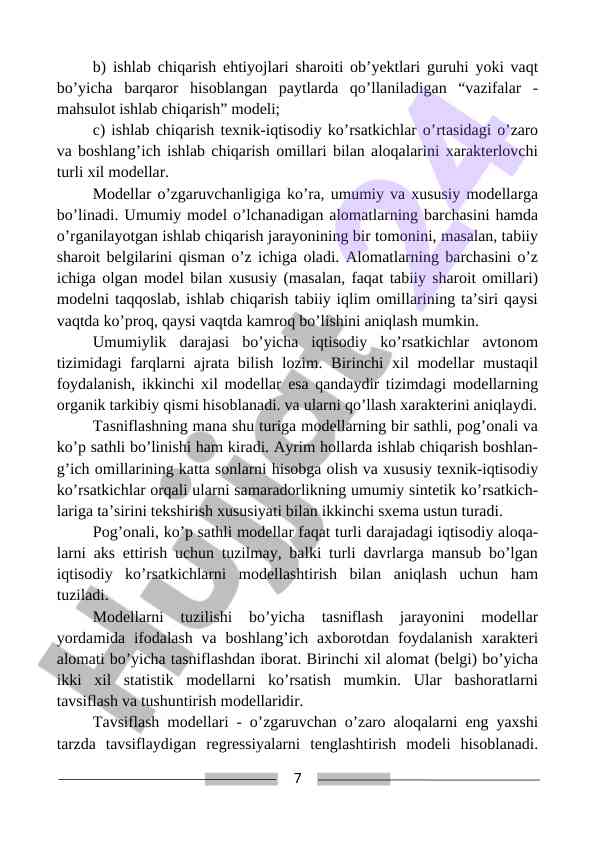 b) ishlab chiqarish ehtiyojlari sharoiti ob’yektlari guruhi yoki vaqt bo’yicha barqaror hisoblangan paytlarda qo’llaniladigan “vazifalar - mahsulot ishlab chiqarish” modeli;

c) ishlab chiqarish texnik-iqtisodiy ko’rsatkichlar o’rtasidagi o’zaro va boshlang’ich ishlab chiqarish omillari bilan aloqalarini xarakterlovchi turli xil modellar.

Modellar o’zgaruvchanligiga ko’ra, umumiy va xususiy modellarga bo’linadi. Umumiy model o’lchanadigan alomatlarning barchasini hamda o’rganilayotgan ishlab chiqarish jarayonining bir tomonini, masalan, tabiiy sharoit belgilarini qisman o’z ichiga oladi. Alomatlarning barchasini o’z ichiga olgan model bilan xususiy (masalan, faqat tabiiy sharoit omillari) modelni taqqoslab, ishlab chiqarish tabiiy iqlim omillarining ta’siri qaysi vaqtda ko’proq, qaysi vaqtda kamroq bo’lishini aniqlash mumkin.

Umumiylik darajasi bo’yicha iqtisodiy ko’rsatkichlar avtonom tizimidagi farqlarni ajrata bilish lozim. Birinchi xil modellar mustaqil foydalanish, ikkinchi xil modellar esa qandaydir tizimdagi modellarning organik tarkibiy qismi hisoblanadi. va ularni qo’llash xarakterini aniqlaydi.

Tasniflashning mana shu turiga modellarning bir sathli, pog’onali va ko’p sathli bo’linishi ham kiradi. Ayrim hollarda ishlab chiqarish boshlang’ich omillarining katta sonlarni hisobga olish va xususiy texnik-iqtisodiy ko’rsatkichlar orqali ularni samaradorlikning umumiy sintetik ko’rsatkichlariga ta’sirini tekshirish xususiyati bilan ikkinchi sxema ustun turadi.

Pog’onali, ko’p sathli modellar faqat turli darajadagi iqtisodiy aloqalarni aks ettirish uchun tuzilmay, balki turli davrlarga mansub bo’lgan iqtisodiy ko’rsatkichlarni modellashtirish bilan aniqlash uchun ham tuziladi.

Modellarni tuzilishi bo’yicha tasniflash jarayonini modellar yordamida ifodalash va boshlang’ich axborotdan foydalanish xarakteri alomati bo’yicha tasniflashdan iborat. Birinchi xil alomat (belgi) bo’yicha ikki xil statistik modellarni ko’rsatish mumkin. Ular bashoratlarni tavsiflash va tushuntirish modellaridir.

Tavsiflash modellari - o’zgaruvchan o’zaro aloqalarni eng yaxshi tarzda tavsiflaydigan regressiyalarni tenglashtirish modeli hisoblanadi.

7